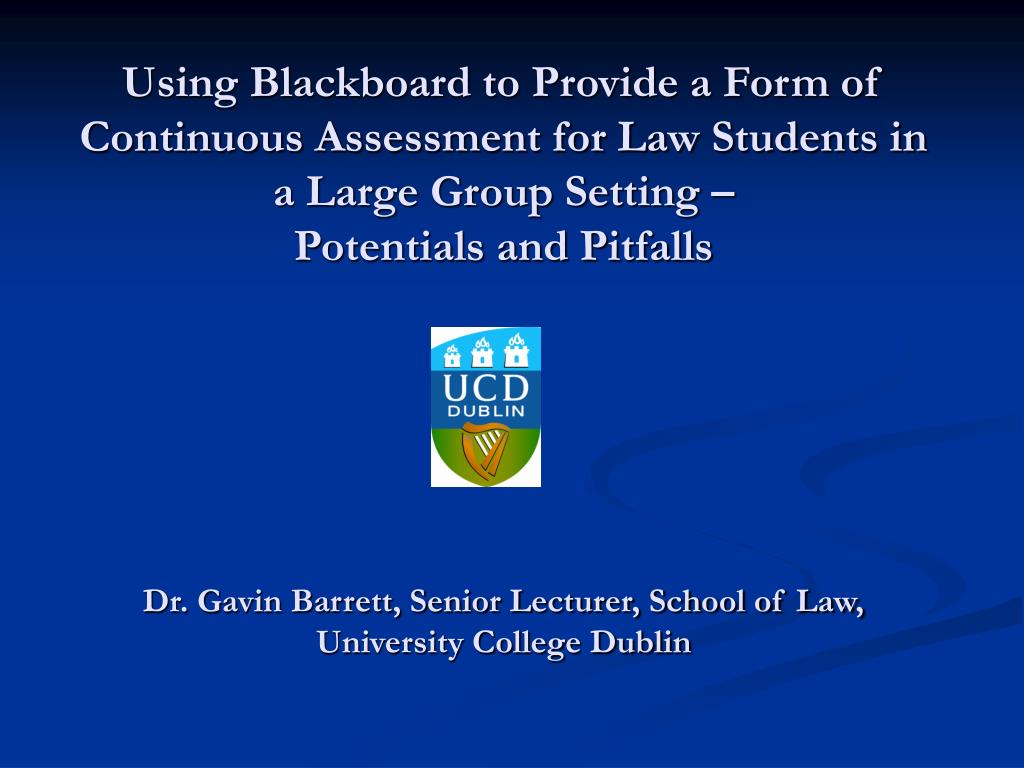 Using Blackboard to Provide a Form of Continuous Assessment for Law Students in a Large Group Setting – Potentials and Pitfalls

UCD
DUBLIN

Dr. Gavin Barrett, Senior Lecturer, School of Law, University College Dublin